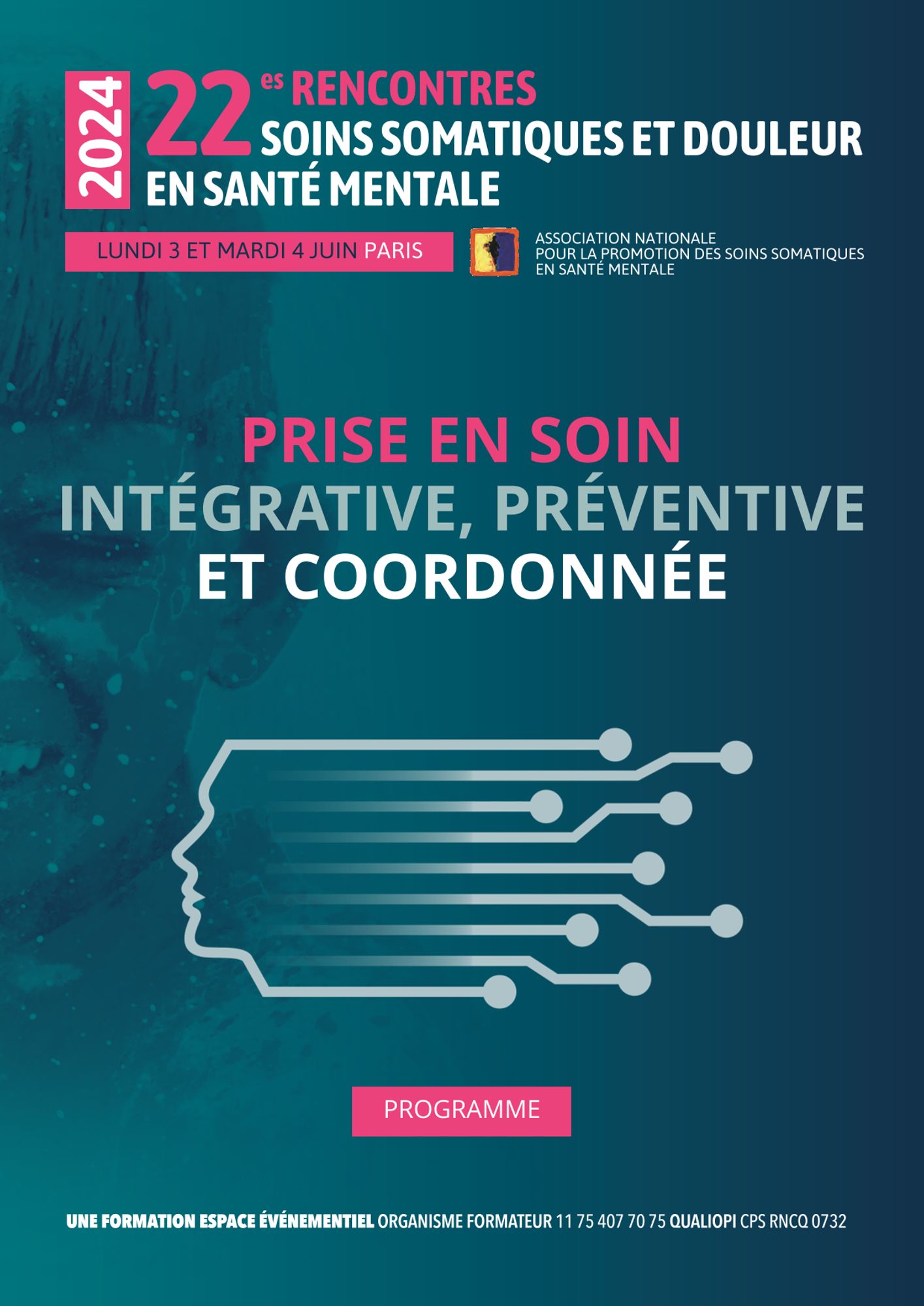 2024

22es RENCONTRES
SOINS SOMATIQUES ET DOULEUR
EN SANTÉ MENTALE

LUNDI 3 ET MARDI 4 JUIN PARIS

ASSOCIATION NATIONALE
POUR LA PROMOTION DES SOINS SOMATIQUES
EN SANTÉ MENTALE

PRISE EN SOIN
INTÉGRATIVE, PRÉVENTIVE
ET COORDONNÉE

PROGRAMME

UNE FORMATION ESPACE ÉVÉNEMENTIEL ORGANISME FORMATEUR 11 75 407 70 75 QUALIOPI CPS RNCQ 0732